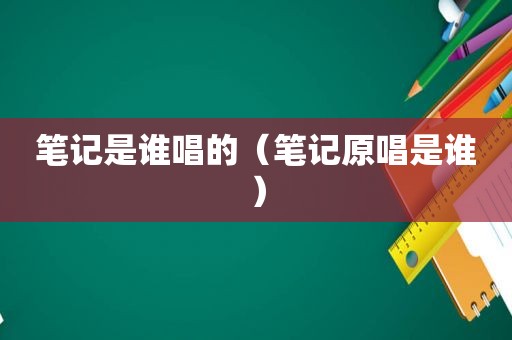 笔记是谁唱的（笔记原唱是谁）